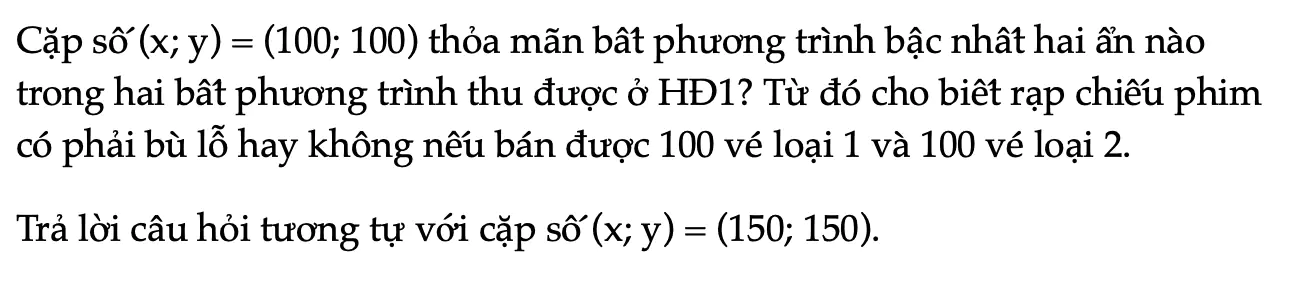 Cặp số $(x; y) = (100; 100)$ thỏa mãn bất phương trình bậc nhất hai ẩn nào trong hai bất phương trình thu được ở HĐ1? Từ đó cho biết rạp chiếu phim có phải bù lỗ hay không nếu bán được 100 vé loại 1 và 100 vé loại 2.

Trả lời câu hỏi tương tự với cặp số $(x; y) = (150; 150)$.